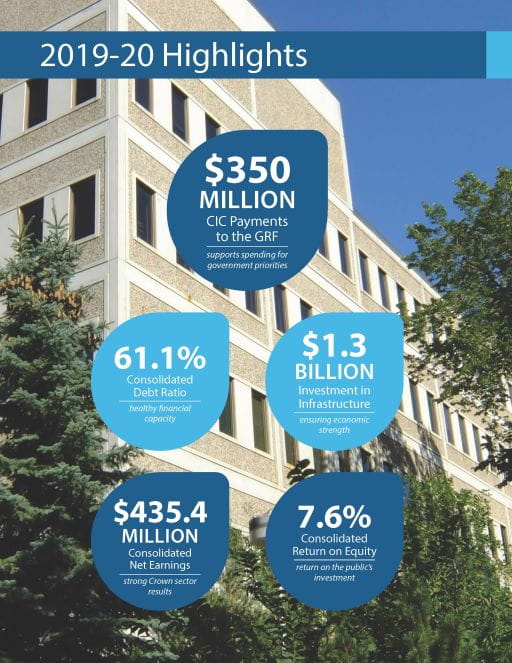 2019-20 Highlights

$350
MILLION
CIC Payments
to the GRF
supports spending for government priorities

61.1%
Consolidated
Debt Ratio
healthy financial capacity

$1.3
BILLION
Investment in
Infrastructure
ensuring economic strength

$435.4
MILLION
Consolidated
Net Earnings
strong Crown sector results

7.6%
Consolidated
Return on Equity
return on the public's investment